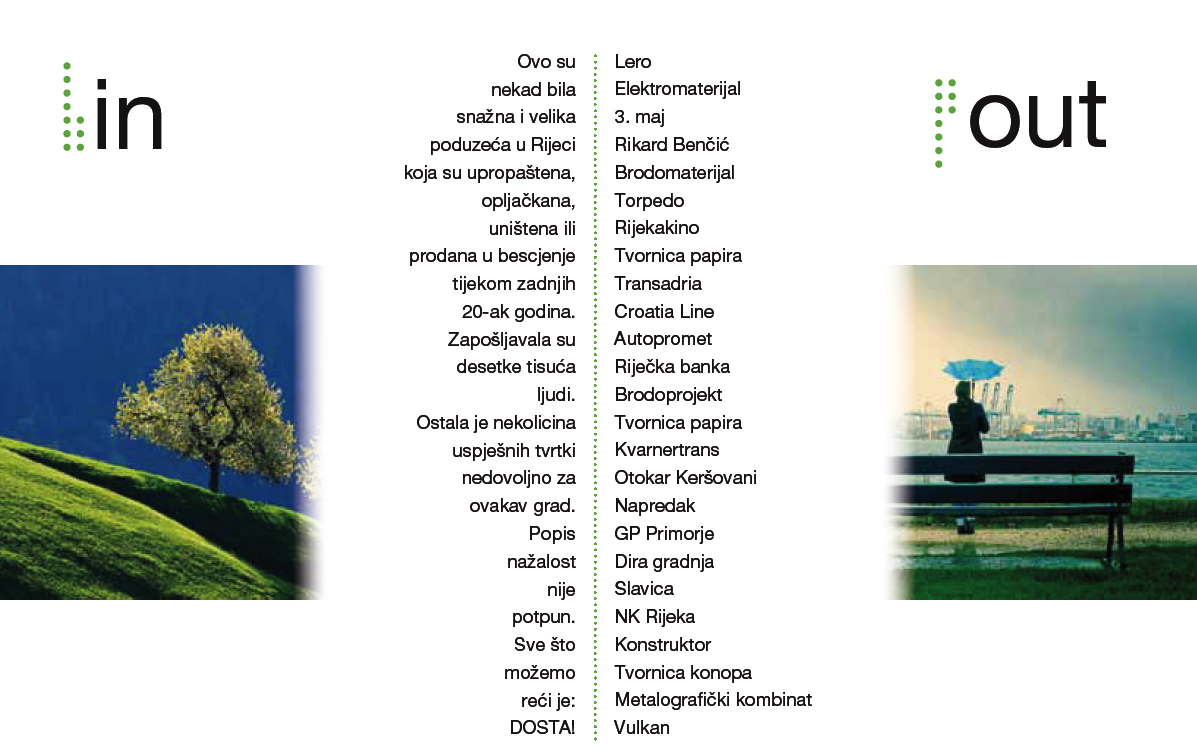 in

Ovo su nekad bila snažna i velika poduzeća u Rijeci koja su upropaštena, opljačkana, uništena ili prodana u bescjenje tijekom zadnjih 20-ak godina. Zapošljavala su desetke tisuća ljudi. Ostala je nekolicina uspješnih tvrtki nedovoljno za ovakav grad. Popis nažalost nije potpun. Sve što možemo reći je: DOSTA!

Lero
Elektromaterijal
3. maj
Rikard Benčić
Brodomaterijal
Torpedo
Rijekakino
Tvornica papira
Transadria
Croatia Line
Autopromet
Riječka banka
Brodoprojekt
Tvornica papira
Kvarnertrans
Otokar Keršovani
Napredak
GP Primorje
Dira gradnja
Slavica
NK Rijeka
Konstruktor
Tvornica konopa
Metalografički kombinat
Vulkan

out